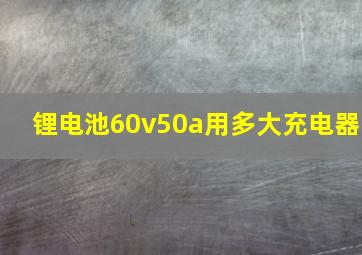 锂电池60v50a用多大充电器